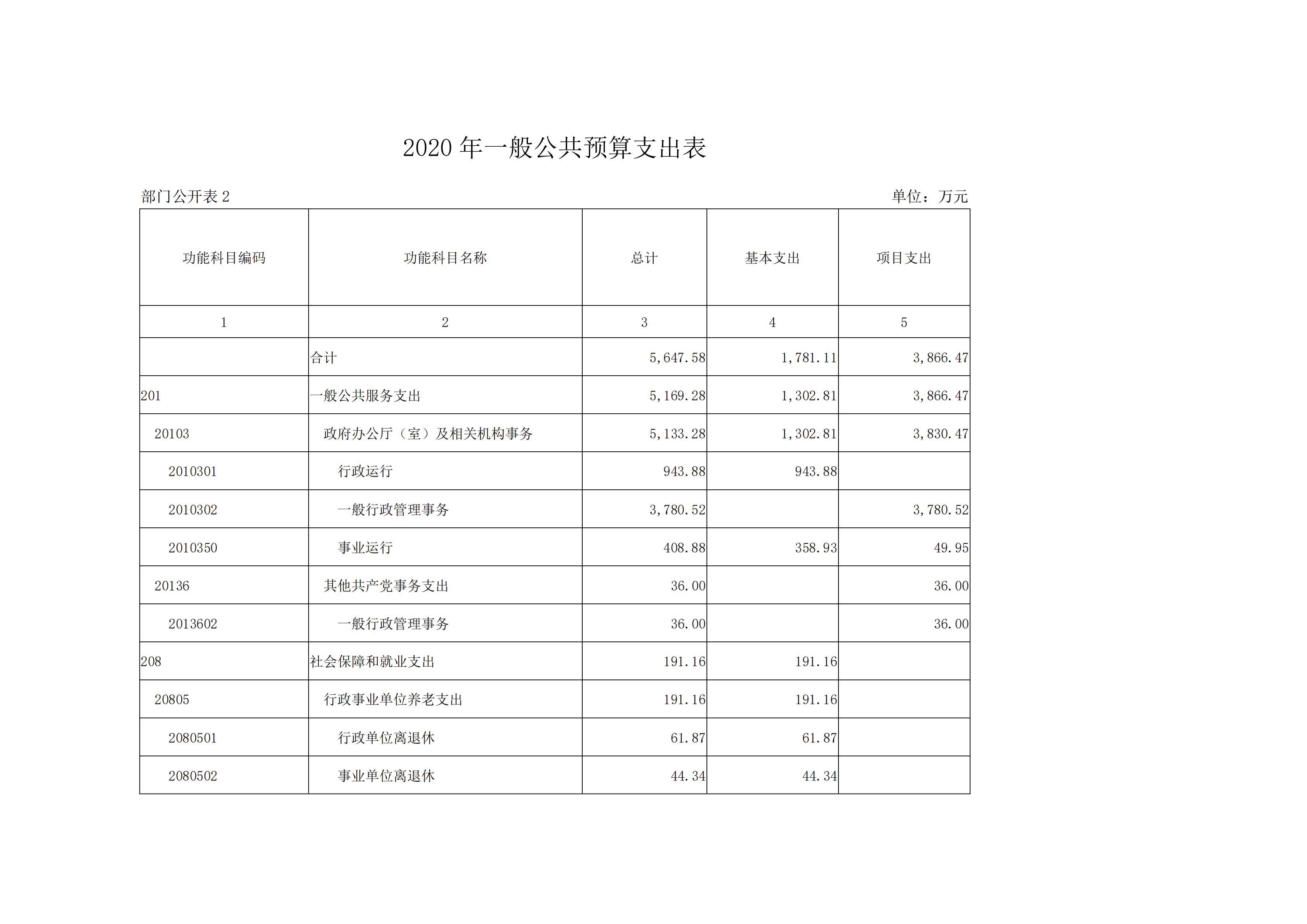 2020 年一般公共预算支出表

部门公开表 2

单位：万元

| 功能科目编码 | 功能科目名称 | 总计 | 基本支出 | 项目支出 |
|---|---|---|---|---|
| 1 | 2 | 3 | 4 | 5 |
| | 合计 | 5,647.58 | 1,781.11 | 3,866.47 |
| 201 | 一般公共服务支出 | 5,169.28 | 1,302.81 | 3,866.47 |
| 20103 | 政府办公厅（室）及相关机构事务 | 5,133.28 | 1,302.81 | 3,830.47 |
| 2010301 | 行政运行 | 943.88 | 943.88 | |
| 2010302 | 一般行政管理事务 | 3,780.52 | | 3,780.52 |
| 2010350 | 事业运行 | 408.88 | 358.93 | 49.95 |
| 20136 | 其他共产党事务支出 | 36.00 | | 36.00 |
| 2013602 | 一般行政管理事务 | 36.00 | | 36.00 |
| 208 | 社会保障和就业支出 | 191.16 | 191.16 | |
| 20805 | 行政事业单位养老支出 | 191.16 | 191.16 | |
| 2080501 | 行政单位离退休 | 61.87 | 61.87 | |
| 2080502 | 事业单位离退休 | 44.34 | 44.34 | |